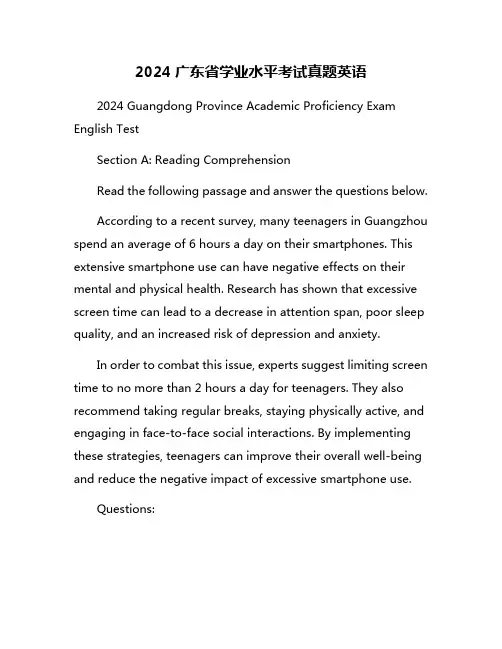 2024 广东省学业水平考试真题英语

2024 Guangdong Province Academic Proficiency Exam English Test

Section A: Reading Comprehension

Read the following passage and answer the questions below.

According to a recent survey, many teenagers in Guangzhou spend an average of 6 hours a day on their smartphones. This extensive smartphone use can have negative effects on their mental and physical health. Research has shown that excessive screen time can lead to a decrease in attention span, poor sleep quality, and an increased risk of depression and anxiety.

In order to combat this issue, experts suggest limiting screen time to no more than 2 hours a day for teenagers. They also recommend taking regular breaks, staying physically active, and engaging in face-to-face social interactions. By implementing these strategies, teenagers can improve their overall well-being and reduce the negative impact of excessive smartphone use.

Questions: